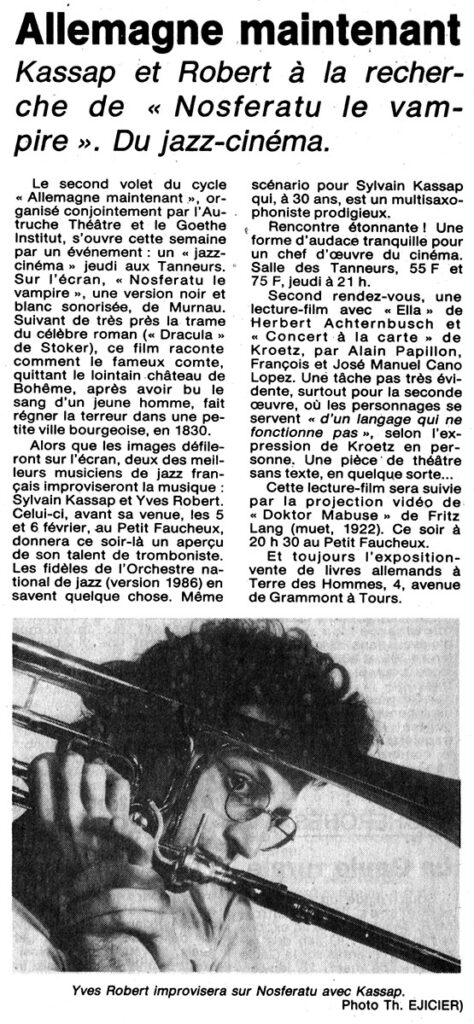 Allemagne maintenant

Kassap et Robert à la recherche de « Nosferatu le vampire ». Du jazz-cinéma.

Le second volet du cycle « Allemagne maintenant », organisé conjointement par l'Autruche Théâtre et le Goethe Institut, s'ouvre cette semaine par un événement : un « jazz-cinéma » jeudi aux Tanneurs. Sur l'écran, « Nosferatu le vampire », une version noir et blanc sonorisée, de Murnau. Suivant de très près la trame du célèbre roman (« Dracula » de Stoker), ce film raconte comment le fameux comte, quittant le lointain château de Bohême, après avoir bu le sang d'un jeune homme, fait régner la terreur dans une petite ville bourgeoise, en 1830.

Alors que les images défileront sur l'écran, deux des meilleurs musiciens de jazz français improviseront la musique : Sylvain Kassap et Yves Robert. Celui-ci, avant sa venue, les 5 et 6 février, au Petit Faucheux, donnera ce soir-là un aperçu de son talent de tromboniste. Les fidèles de l'Orchestre national de jazz (version 1986) en savent quelque chose. Même scénario pour Sylvain Kassap qui, à 30 ans, est un multisaxophoniste prodigieux.

Rencontre étonnante ! Une forme d'audace tranquille pour un chef d'œuvre du cinéma. Salle des Tanneurs, 55 F et 75 F, jeudi à 21 h.

Second rendez-vous, une lecture-film avec « Ella » de Herbert Achternbusch et « Concert à la carte » de Kroetz, par Alain Papillon, François et José Manuel Cano Lopez. Une tâche pas très évidente, surtout pour la seconde œuvre, où les personnages se servent « d'un langage qui ne fonctionne pas », selon l'expression de Kroetz en personne. Une pièce de théâtre sans texte, en quelque sorte...

Cette lecture-film sera suivie par la projection vidéo de « Doktor Mabuse » de Fritz Lang (muet, 1922). Ce soir à 20 h 30 au Petit Faucheux.

Et toujours l'exposition-vente de livres allemands à Terre des Hommes, 4, avenue de Grammont à Tours.

Yves Robert improvisera sur Nosferatu avec Kassap.
Photo Th. EJICIER)